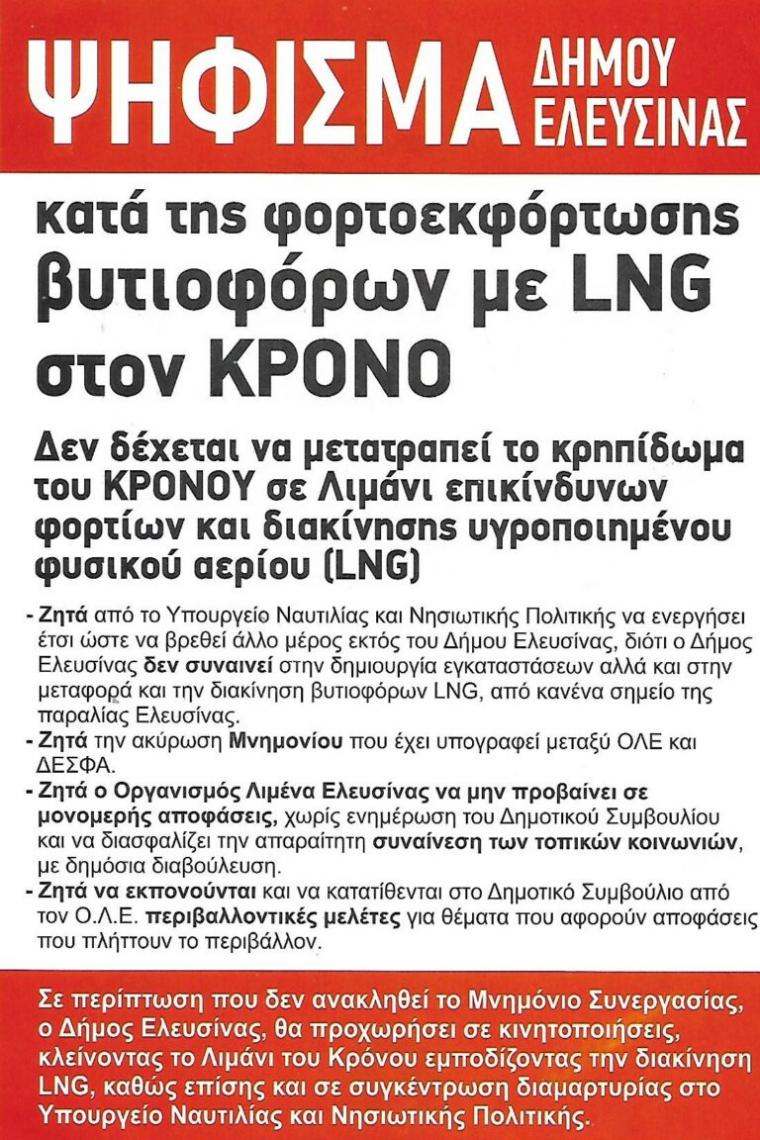 ΨΗΦΙΣΜΑ ΔΗΜΟΥ ΕΛΕΥΣΙΝΑΣ

κατά της φορτοεκφόρτωσης βυτιοφόρων με LNG στον ΚΡΟΝΟ

Δεν δέχεται να μετατραπεί το κρηπίδωμα του ΚΡΟΝΟΥ σε Λιμάνι επικίνδυνων φορτίων και διακίνησης υγροποιημένου φυσικού αερίου (LNG)

- Ζητά από το Υπουργείο Ναυτιλίας και Νησιωτικής Πολιτικής να ενεργήσει έτσι ώστε να βρεθεί άλλο μέρος εκτός του Δήμου Ελευσίνας, διότι ο Δήμος Ελευσίνας δεν συναινεί στην δημιουργία εγκαταστάσεων αλλά και στην μεταφορά και την διακίνηση βυτιοφόρων LNG, από κανένα σημείο της παραλίας Ελευσίνας.
- Ζητά την ακύρωση Μνημονίου που έχει υπογραφεί μεταξύ ΟΛΕ και ΔΕΣΦΑ.
- Ζητά ο Οργανισμός Λιμένα Ελευσίνας να μην προβαίνει σε μονομερής αποφάσεις, χωρίς ενημέρωση του Δημοτικού Συμβουλίου και να διασφαλίζει την απαραίτητη συναίνεση των τοπικών κοινωνιών, με δημόσια διαβούλευση.
- Ζητά να εκπονούνται και να κατατίθενται στο Δημοτικό Συμβούλιο από τον Ο.Λ.Ε. περιβαλλοντικές μελέτες για θέματα που αφορούν αποφάσεις που πλήττουν το περιβάλλον.

Σε περίπτωση που δεν ανακληθεί το Μνημόνιο Συνεργασίας, ο Δήμος Ελευσίνας, θα προχωρήσει σε κινητοποιήσεις, κλείνοντας το Λιμάνι του Κρόνου εμποδίζοντας την διακίνηση LNG, καθώς επίσης και σε συγκέντρωση διαμαρτυρίας στο Υπουργείο Ναυτιλίας και Νησιωτικής Πολιτικής.